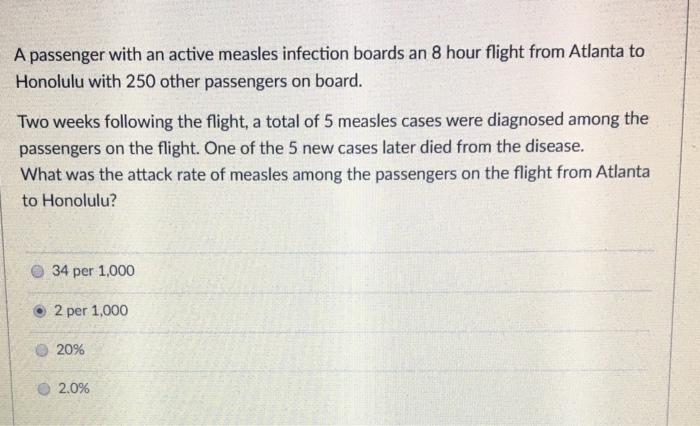 A passenger with an active measles infection boards an 8 hour flight from Atlanta to Honolulu with 250 other passengers on board.

Two weeks following the flight, a total of 5 measles cases were diagnosed among the passengers on the flight. One of the 5 new cases later died from the disease.
What was the attack rate of measles among the passengers on the flight from Atlanta to Honolulu?

34 per 1,000

2 per 1,000

20%

2.0%